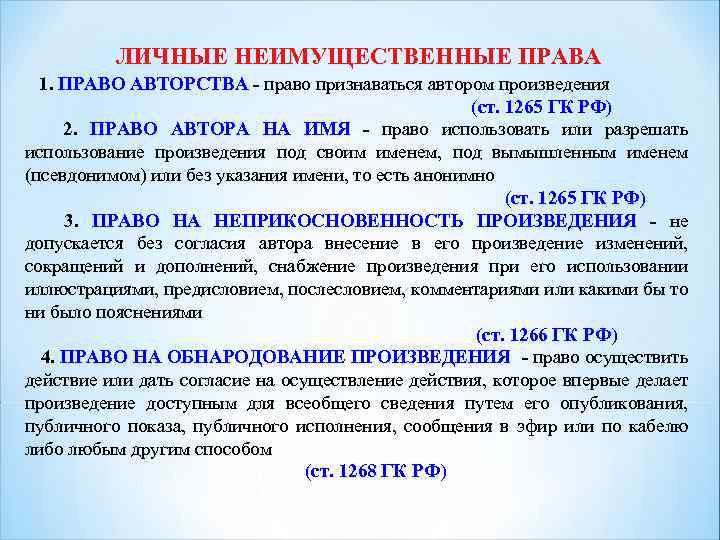 ЛИЧНЫЕ НЕИМУЩЕСТВЕННЫЕ ПРАВА

1. ПРАВО АВТОРСТВА - право признаваться автором произведения (ст. 1265 ГК РФ)

2. ПРАВО АВТОРА НА ИМЯ - право использовать или разрешать использование произведения под своим именем, под вымышленным именем (псевдонимом) или без указания имени, то есть анонимно (ст. 1265 ГК РФ)

3. ПРАВО НА НЕПРИКОСНОВЕННОСТЬ ПРОИЗВЕДЕНИЯ - не допускается без согласия автора внесение в его произведение изменений, сокращений и дополнений, снабжение произведения при его использовании иллюстрациями, предисловием, послесловием, комментариями или какими бы то ни было пояснениями (ст. 1266 ГК РФ)

4. ПРАВО НА ОБНАРОДОВАНИЕ ПРОИЗВЕДЕНИЯ - право осуществить действие или дать согласие на осуществление действия, которое впервые делает произведение доступным для всеобщего сведения путем его опубликования, публичного показа, публичного исполнения, сообщения в эфир или по кабелю либо любым другим способом (ст. 1268 ГК РФ)